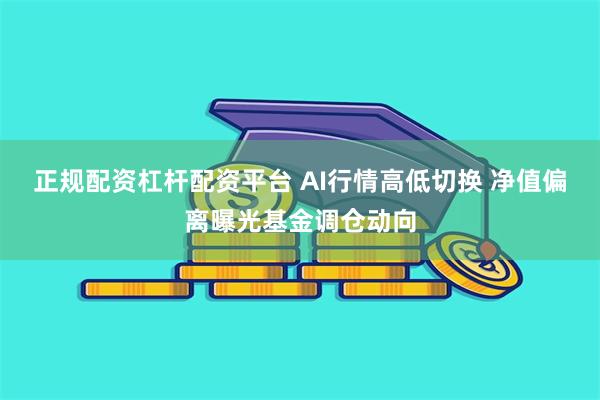 正规配资杠杆配资平台 AI行情高低切换 净值偏离曝光基金调仓动向